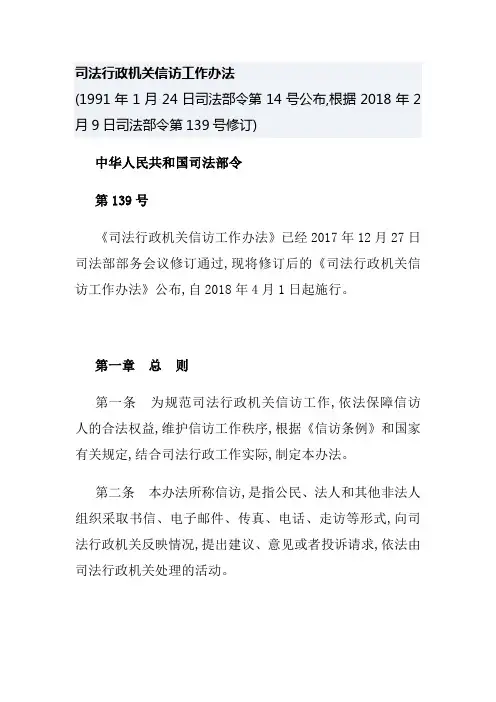 司法行政机关信访工作办法
(1991 年 1 月 24 日司法部令第 14 号公布,根据 2018 年 2 月 9 日司法部令第 139 号修订)

中华人民共和国司法部令

第 139 号

《司法行政机关信访工作办法》已经 2017 年 12 月 27 日司法部部务会议修订通过,现将修订后的《司法行政机关信访工作办法》公布,自 2018 年 4 月 1 日起施行。

第一章　总　则

第一条　为规范司法行政机关信访工作,依法保障信访人的合法权益,维护信访工作秩序,根据《信访条例》和国家有关规定,结合司法行政工作实际,制定本办法。

第二条　本办法所称信访,是指公民、法人和其他非法人组织采取书信、电子邮件、传真、电话、走访等形式,向司法行政机关反映情况,提出建议、意见或者投诉请求,依法由司法行政机关处理的活动。